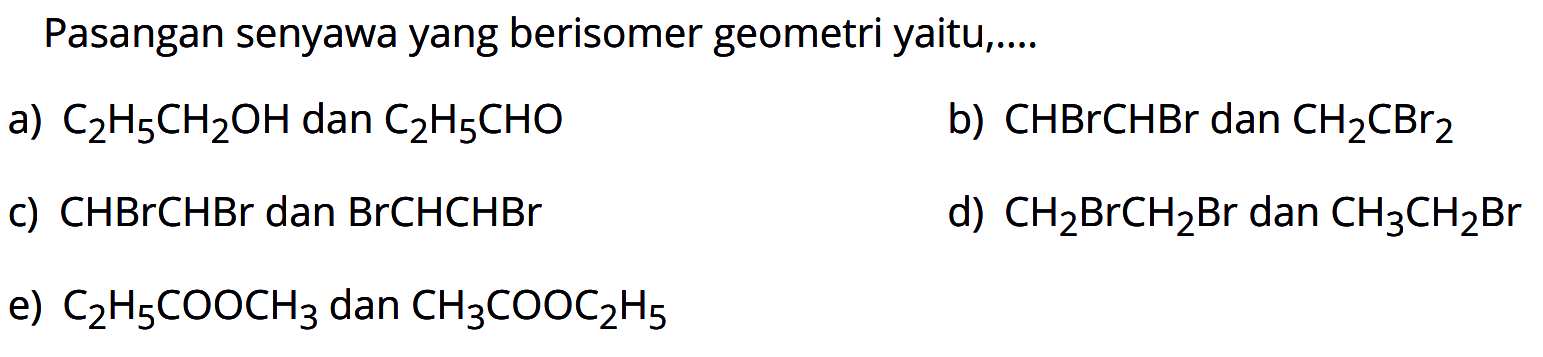 Pasangan senyawa yang berisomer geometri yaitu,....

a) $C_2H_5CH_2OH$ dan $C_2H_5CHO$

b) $CHBrCHBr$ dan $CH_2CBr_2$

c) $CHBrCHBr$ dan $BrCHCHBr$

d) $CH_2BrCH_2Br$ dan $CH_3CH_2Br$

e) $C_2H_5COOCH_3$ dan $CH_3COOC_2H_5$